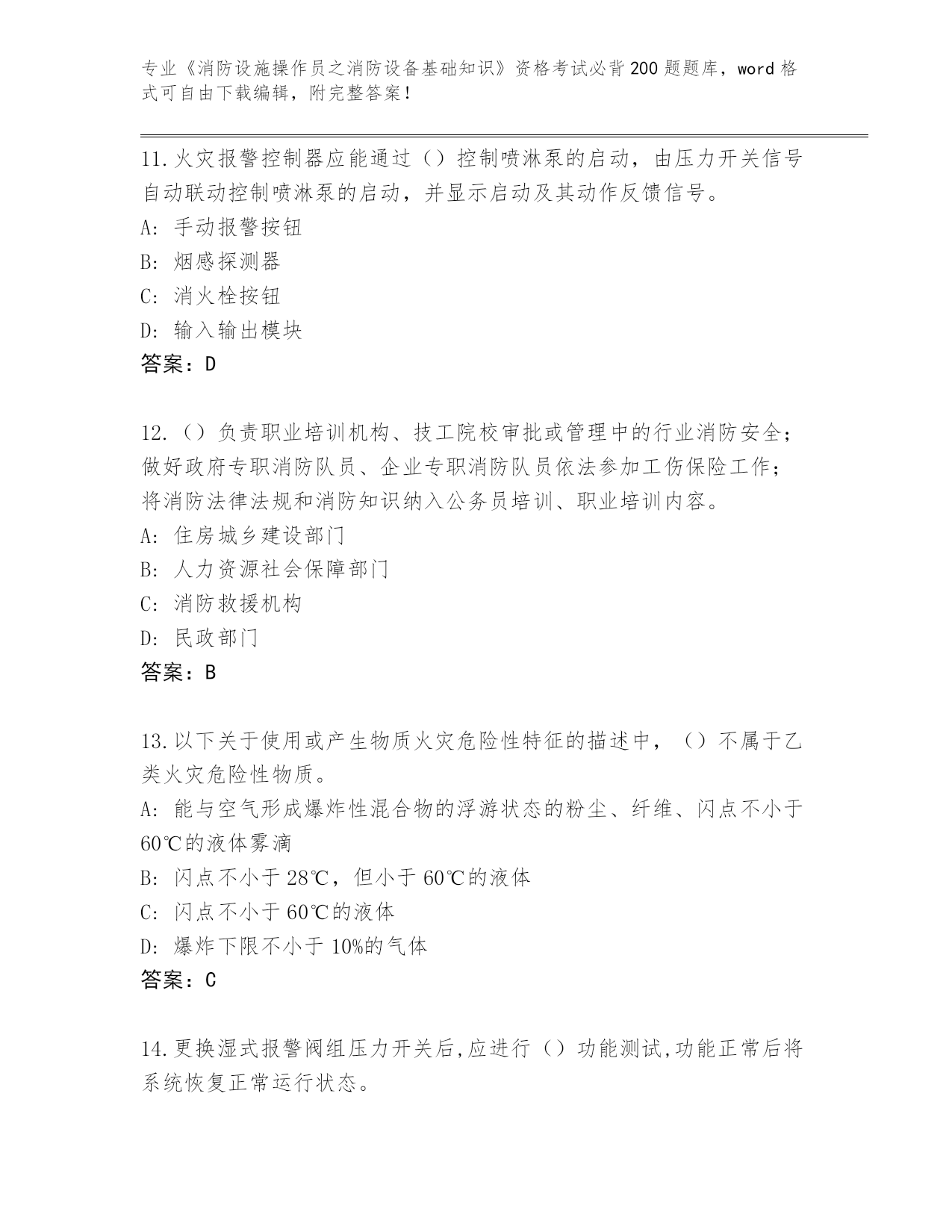 专业《消防设施操作员之消防设备基础知识》资格考试必背200题题库，word格式可自由下载编辑，附完整答案！

11.火灾报警控制器应能通过（）控制喷淋泵的启动，由压力开关信号自动联动控制喷淋泵的启动，并显示启动及其动作反馈信号。
A: 手动报警按钮
B: 烟感探测器
C: 消火栓按钮
D: 输入输出模块
答案：D

12.（）负责职业培训机构、技工院校审批或管理中的行业消防安全；做好政府专职消防队员、企业专职消防队员依法参加工伤保险工作；将消防法律法规和消防知识纳入公务员培训、职业培训内容。
A: 住房城乡建设部门
B: 人力资源社会保障部门
C: 消防救援机构
D: 民政部门
答案：B

13.以下关于使用或产生物质火灾危险性特征的描述中，（）不属于乙类火灾危险性物质。
A: 能与空气形成爆炸性混合物的浮游状态的粉尘、纤维、闪点不小于60℃的液体雾滴
B: 闪点不小于28℃，但小于60℃的液体
C: 闪点不小于60℃的液体
D: 爆炸下限不小于10%的气体
答案：C

14.更换湿式报警阀组压力开关后,应进行（）功能测试,功能正常后将系统恢复正常运行状态。